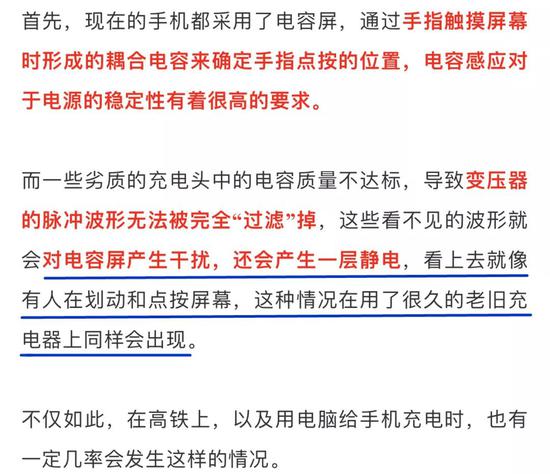 首先，现在的手机都采用了电容屏，通过手指触摸屏幕时形成的耦合电容来确定手指点按的位置，电容感应对于电源的稳定性有着很高的要求。

而一些劣质的充电头中的电容质量不达标，导致变压器的脉冲波形无法被完全“过滤”掉，这些看不见的波形就会对电容屏产生干扰，还会产生一层静电，看上去就像有人在划动和点按屏幕，这种情况在用了很久的老旧充电器上同样会出现。

不仅如此，在高铁上，以及用电脑给手机充电时，也有一定几率会发生这样的情况。